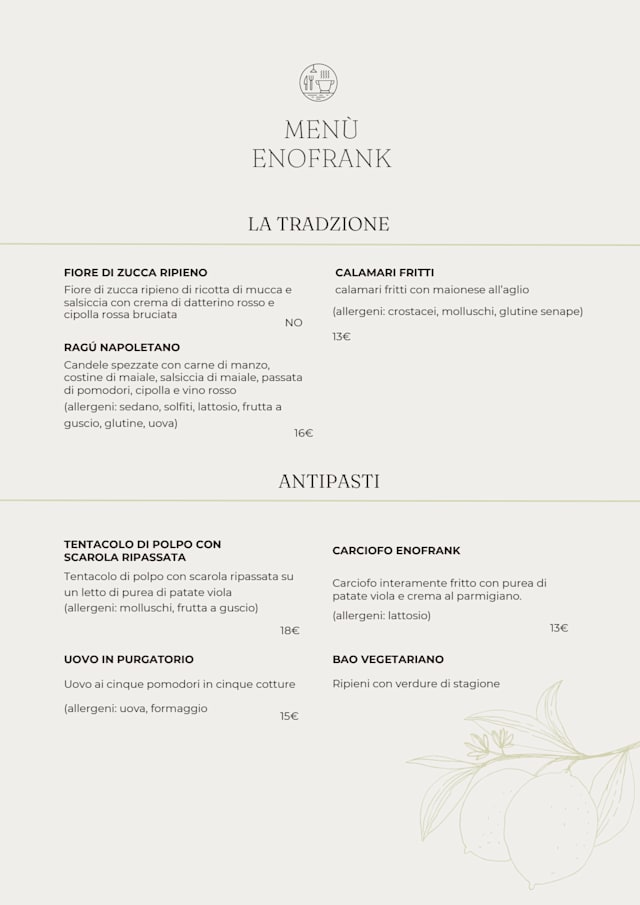 MENÙ
ENOFRANK

LA TRADZIONE

FIORE DI ZUCCA RIPIENO
Fiore di zucca ripieno di ricotta di mucca e salsiccia con crema di datterino rosso e cipolla rossa bruciata
NO

RAGÚ NAPOLETANO
Candele spezzate con carne di manzo, costine di maiale, salsiccia di maiale, passata di pomodori, cipolla e vino rosso
(allergeni: sedano, solfiti, lattosio, frutta a guscio, glutine, uova)
16€

CALAMARI FRITTI
calamari fritti con maionese all'aglio
(allergeni: crostacei, molluschi, glutine senape)
13€

ANTIPASTI

TENTACOLO DI POLPO CON SCAROLA RIPASSATA
Tentacolo di polpo con scarola ripassata su un letto di purea di patate viola
(allergeni: molluschi, frutta a guscio)
18€

UOVO IN PURGATORIO
Uovo ai cinque pomodori in cinque cotture
(allergeni: uova, formaggio
15€

CARCIOFO ENOFRANK
Carciofo interamente fritto con purea di patate viola e crema al parmigiano.
(allergeni: lattosio)
13€

BAO VEGETARIANO
Ripieni con verdure di stagione